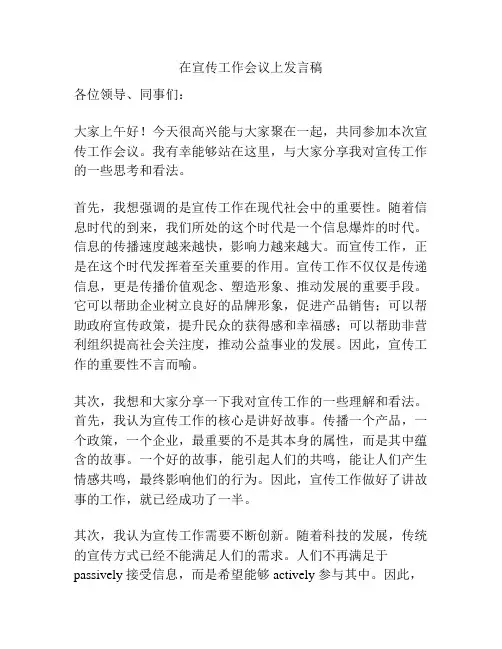 在宣传工作会议上发言稿

各位领导、同事们：

大家上午好！今天很高兴能与大家聚在一起，共同参加本次宣传工作会议。我有幸能够站在这里，与大家分享我对宣传工作的一些思考和看法。

首先，我想强调的是宣传工作在现代社会中的重要性。随着信息时代的到来，我们所处的这个时代是一个信息爆炸的时代。信息的传播速度越来越快，影响力越来越大。而宣传工作，正是在这个时代发挥着至关重要的作用。宣传工作不仅仅是传递信息，更是传播价值观念、塑造形象、推动发展的重要手段。它可以帮助企业树立良好的品牌形象，促进产品销售；可以帮助政府宣传政策，提升民众的获得感和幸福感；可以帮助非营利组织提高社会关注度，推动公益事业的发展。因此，宣传工作的重要性不言而喻。

其次，我想和大家分享一下我对宣传工作的一些理解和看法。首先，我认为宣传工作的核心是讲好故事。传播一个产品，一个政策，一个企业，最重要的不是其本身的属性，而是其中蕴含的故事。一个好的故事，能引起人们的共鸣，能让人们产生情感共鸣，最终影响他们的行为。因此，宣传工作做好了讲故事的工作，就已经成功了一半。

其次，我认为宣传工作需要不断创新。随着科技的发展，传统的宣传方式已经不能满足人们的需求。人们不再满足于 passively 接受信息，而是希望能够 actively 参与其中。因此，